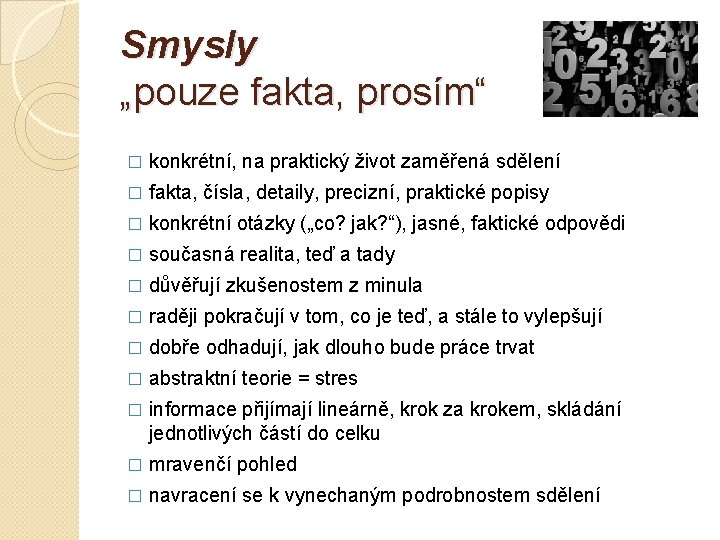 Smysly
„pouze fakta, prosím“

□ konkrétní, na praktický život zaměřená sdělení
□ fakta, čísla, detaily, precizní, praktické popisy
□ konkrétní otázky („co? jak?“), jasné, faktické odpovědi
□ současná realita, teď a tady
□ důvěřují zkušenostem z minula
□ raději pokračují v tom, co je teď, a stále to vylepšují
□ dobře odhadují, jak dlouho bude práce trvat
□ abstraktní teorie = stres
□ informace přijímají lineárně, krok za krokem, skládání jednotlivých částí do celku
□ mravenčí pohled
□ navracení se k vynechaným podrobnostem sdělení